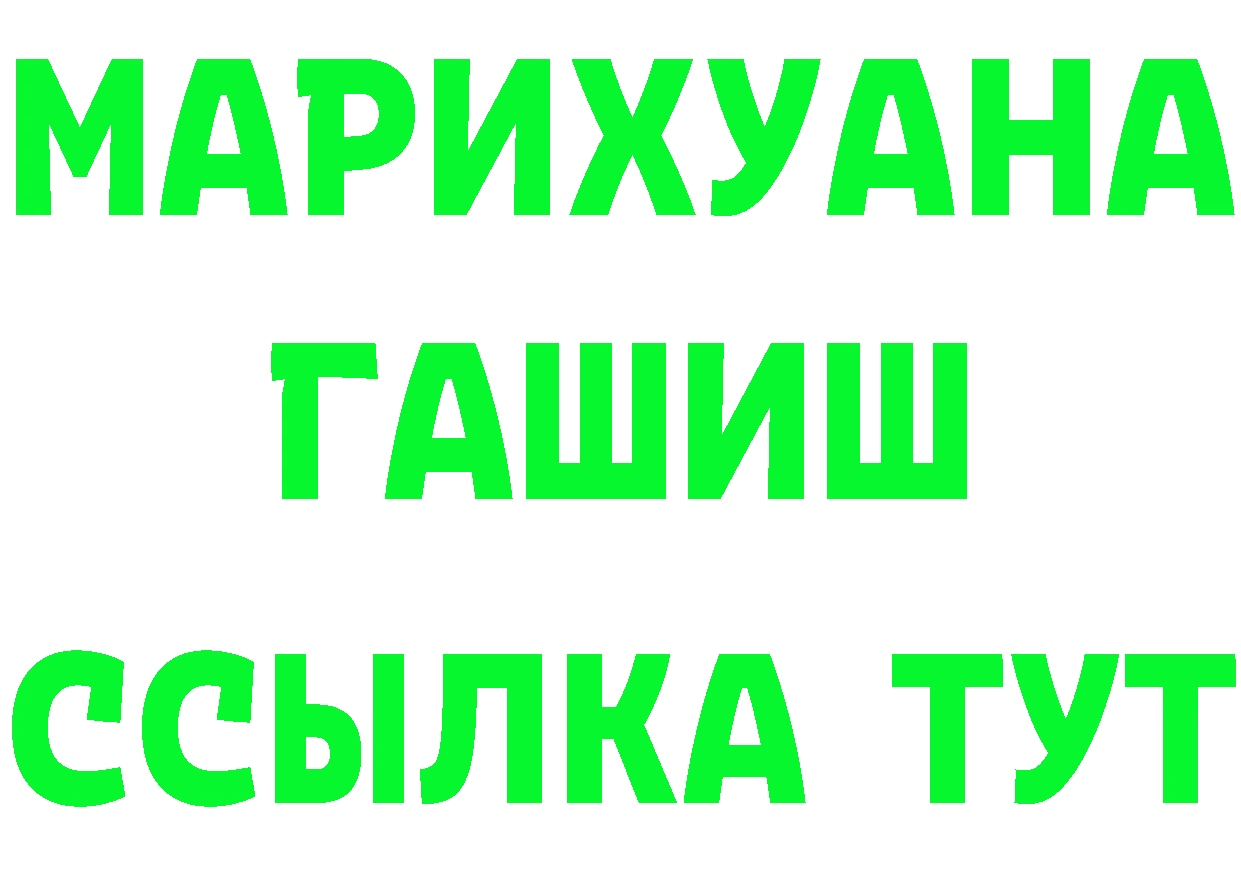 МАРИХУАНА
ГАШИШ
ССЫЛКА ТУТ